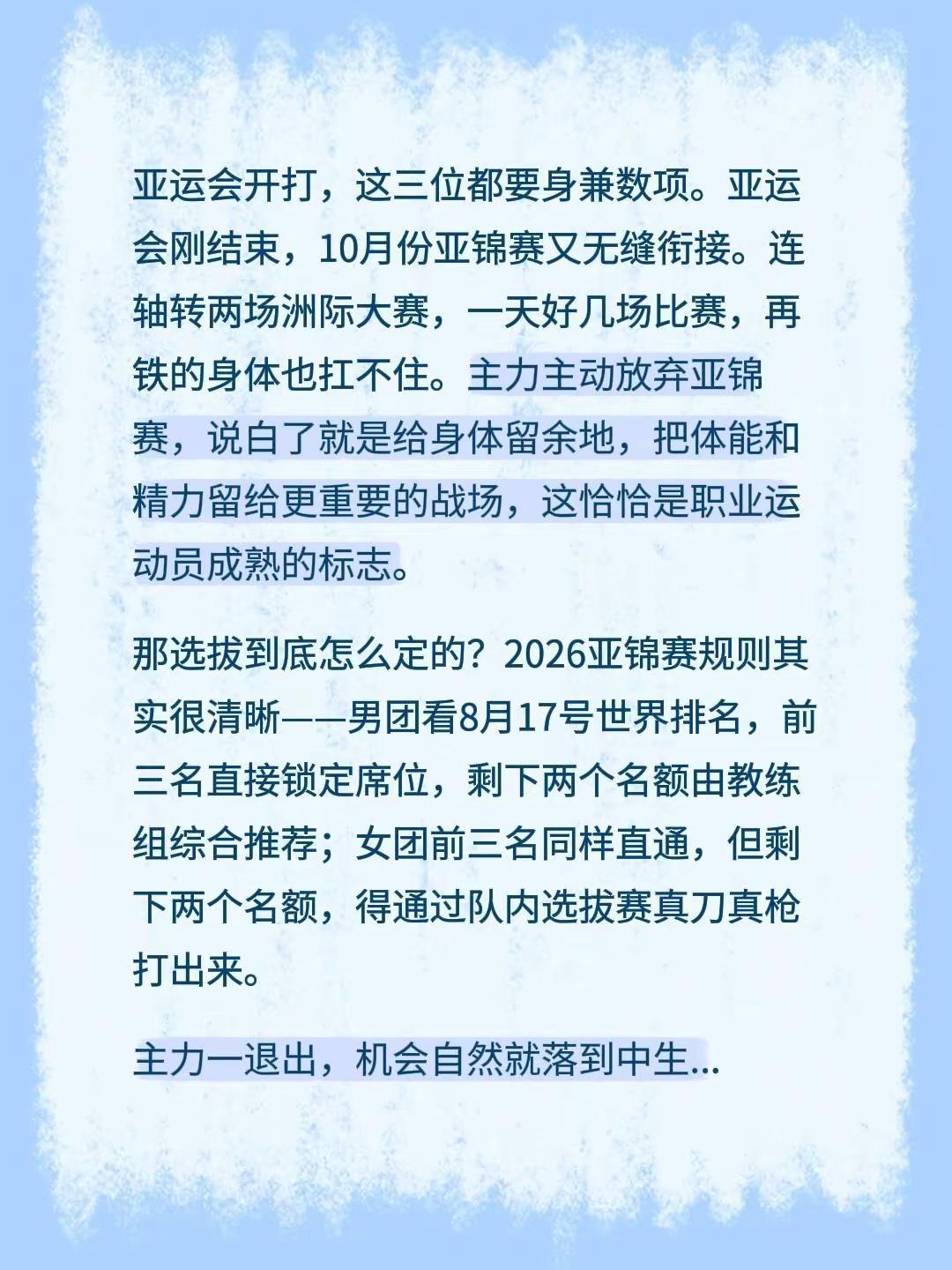 亚运会开打，这三位都要身兼数项。亚运会刚结束，10月份亚锦赛又无缝衔接。连轴转两场洲际大赛，一天好几场比赛，再铁的身体也扛不住。主力主动放弃亚锦赛，说白了就是给身体留余地，把体能和精力留给更重要的战场，这恰恰是职业运动员成熟的标志。

那选拔到底怎么定的？2026亚锦赛规则其实很清晰——男团看8月17号世界排名，前三名直接锁定席位，剩下两个名额由教练组综合推荐；女团前三名同样直通，但剩下两个名额，得通过队内选拔赛真刀真枪打出来。

主力一退出，机会自然就落到中生...